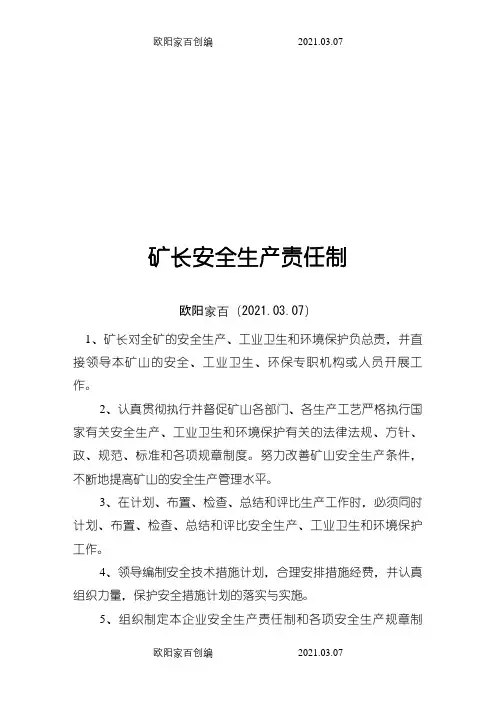 欧阳家百创编　　　　2021.03.07

矿长安全生产责任制

欧阳家百（2021.03.07）

1、矿长对全矿的安全生产、工业卫生和环境保护负总责，并直接领导本矿山的安全、工业卫生、环保专职机构或人员开展工作。

2、认真贯彻执行并督促矿山各部门、各生产工艺严格执行国家有关安全生产、工业卫生和环境保护有关的法律法规、方针、政、规范、标准和各项规章制度。努力改善矿山安全生产条件，不断地提高矿山的安全生产管理水平。

3、在计划、布置、检查、总结和评比生产工作时，必须同时计划、布置、检查、总结和评比安全生产、工业卫生和环境保护工作。

4、领导编制安全技术措施计划，合理安排措施经费，并认真组织力量，保护安全措施计划的落实与实施。

5、组织制定本企业安全生产责任制和各项安全生产规章制

欧阳家百创编　　　　2021.03.07